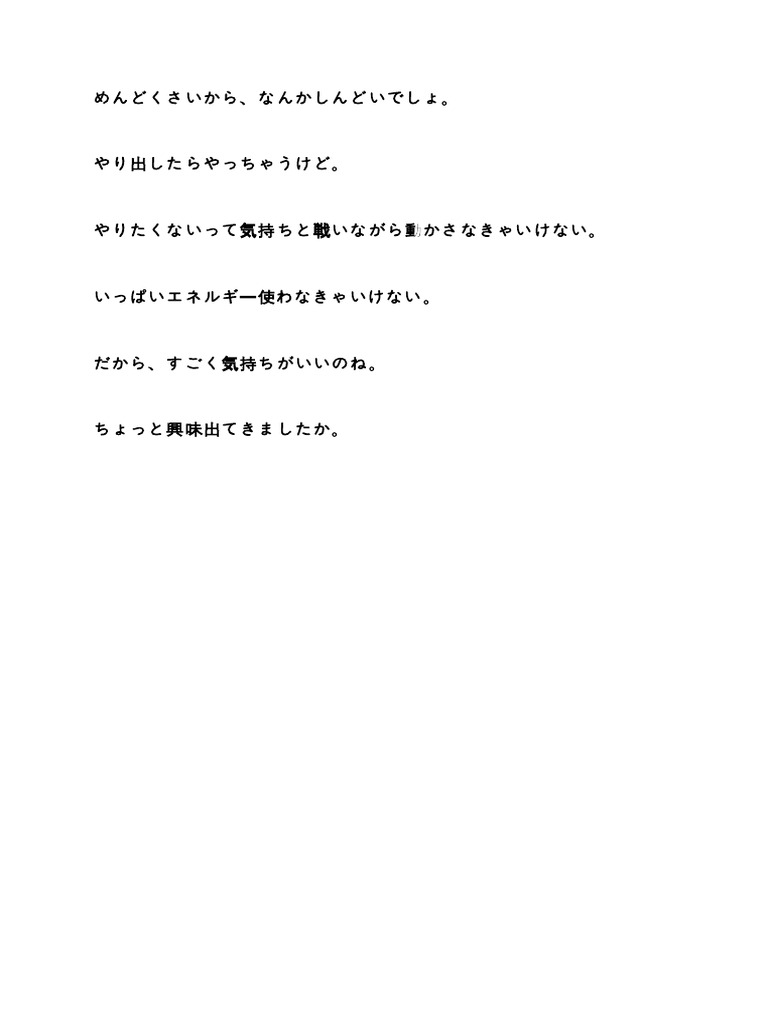 めんどくさいから、なんかしんどいでしょ。

やり出したらやっちゃうけど。

やりたくないって気持ちと戦いながら動かさなきゃいけない。

いっぱいエネルギー使わなきゃいけない。

だから、すごく気持ちがいいのね。

ちょっと興味出てきましたか。